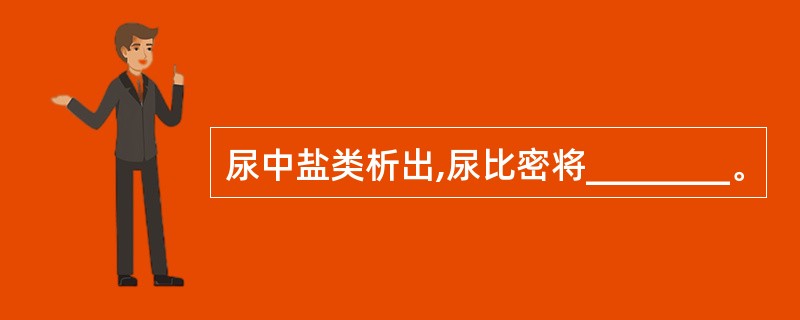 尿中盐类析出,尿比密将________。